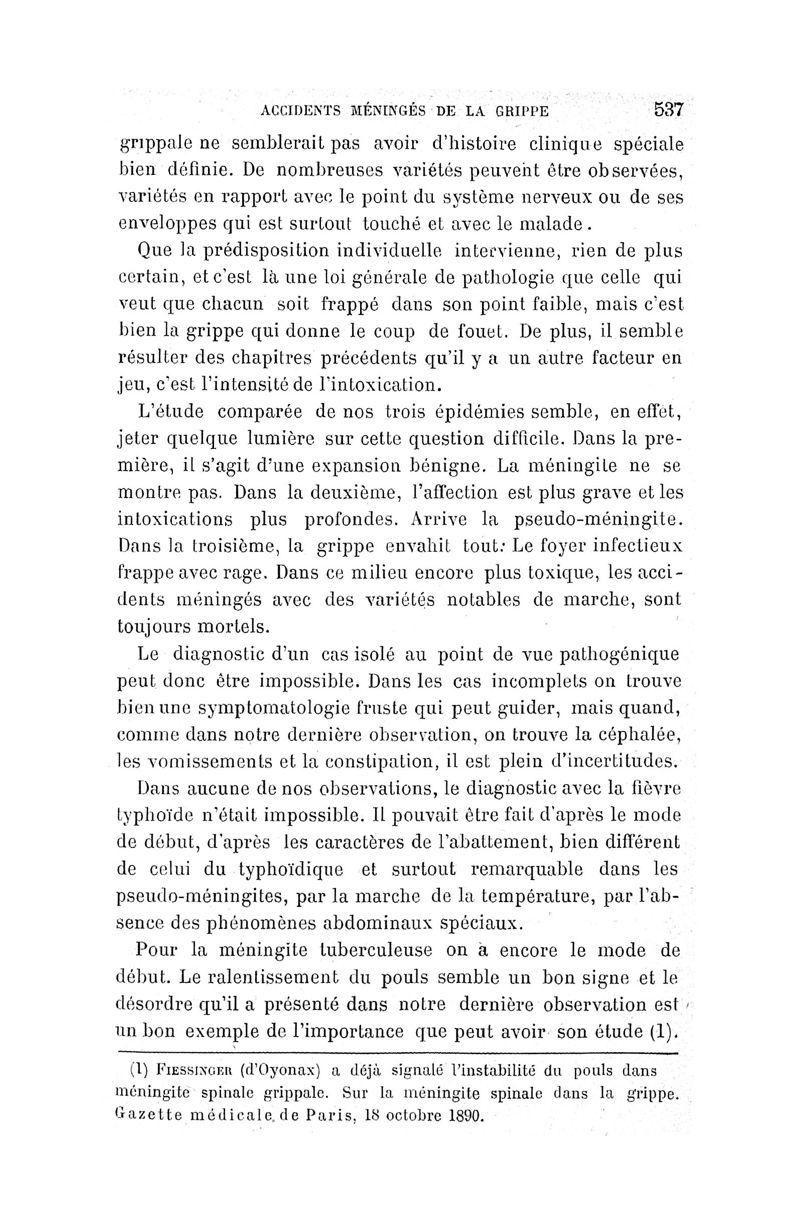 ACCIDENTS MÉNINGÉS DE LA GRIPPE 537

grippale ne semblerait pas avoir d'histoire clinique spéciale bien définie. De nombreuses variétés peuvent être observées, variétés en rapport avec le point du système nerveux ou de ses enveloppes qui est surtout touché et avec le malade.

Que la prédisposition individuelle intervienne, rien de plus certain, et c'est là une loi générale de pathologie que celle qui veut que chacun soit frappé dans son point faible, mais c'est bien la grippe qui donne le coup de fouet. De plus, il semble résulter des chapitres précédents qu'il y a un autre facteur en jeu, c'est l'intensité de l'intoxication.

L'étude comparée de nos trois épidémies semble, en effet, jeter quelque lumière sur cette question difficile. Dans la première, il s'agit d'une expansion bénigne. La méningite ne se montre pas. Dans la deuxième, l'affection est plus grave et les intoxications plus profondes. Arrive la pseudo-méningite. Dans la troisième, la grippe envahit tout: Le foyer infectieux frappe avec rage. Dans ce milieu encore plus toxique, les accidents méningés avec des variétés notables de marche, sont toujours mortels.

Le diagnostic d'un cas isolé au point de vue pathogénique peut donc être impossible. Dans les cas incomplets on trouve bien une symptomatologie fruste qui peut guider, mais quand, comme dans notre dernière observation, on trouve la céphalée, les vomissements et la constipation, il est plein d'incertitudes.

Dans aucune de nos observations, le diagnostic avec la fièvre typhoïde n'était impossible. Il pouvait être fait d'après le mode de début, d'après les caractères de l'abattement, bien différent de celui du typhoïdique et surtout remarquable dans les pseudo-méningites, par la marche de la température, par l'absence des phénomènes abdominaux spéciaux.

Pour la méningite tuberculeuse on a encore le mode de début. Le ralentissement du pouls semble un bon signe et le désordre qu'il a présenté dans notre dernière observation est un bon exemple de l'importance que peut avoir son étude (1).

(1) FIESSINGER (d'Oyonax) a déjà signalé l'instabilité du pouls dans méningite spinale grippale. Sur la méningite spinale dans la grippe. Gazette médicale de Paris, 18 octobre 1890.